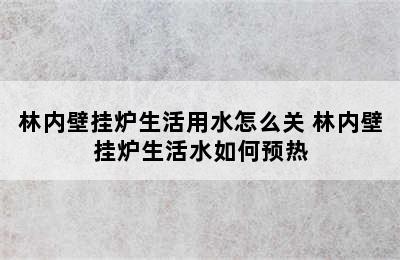 林内壁挂炉生活用水怎么关 林内壁挂炉生活水如何预热